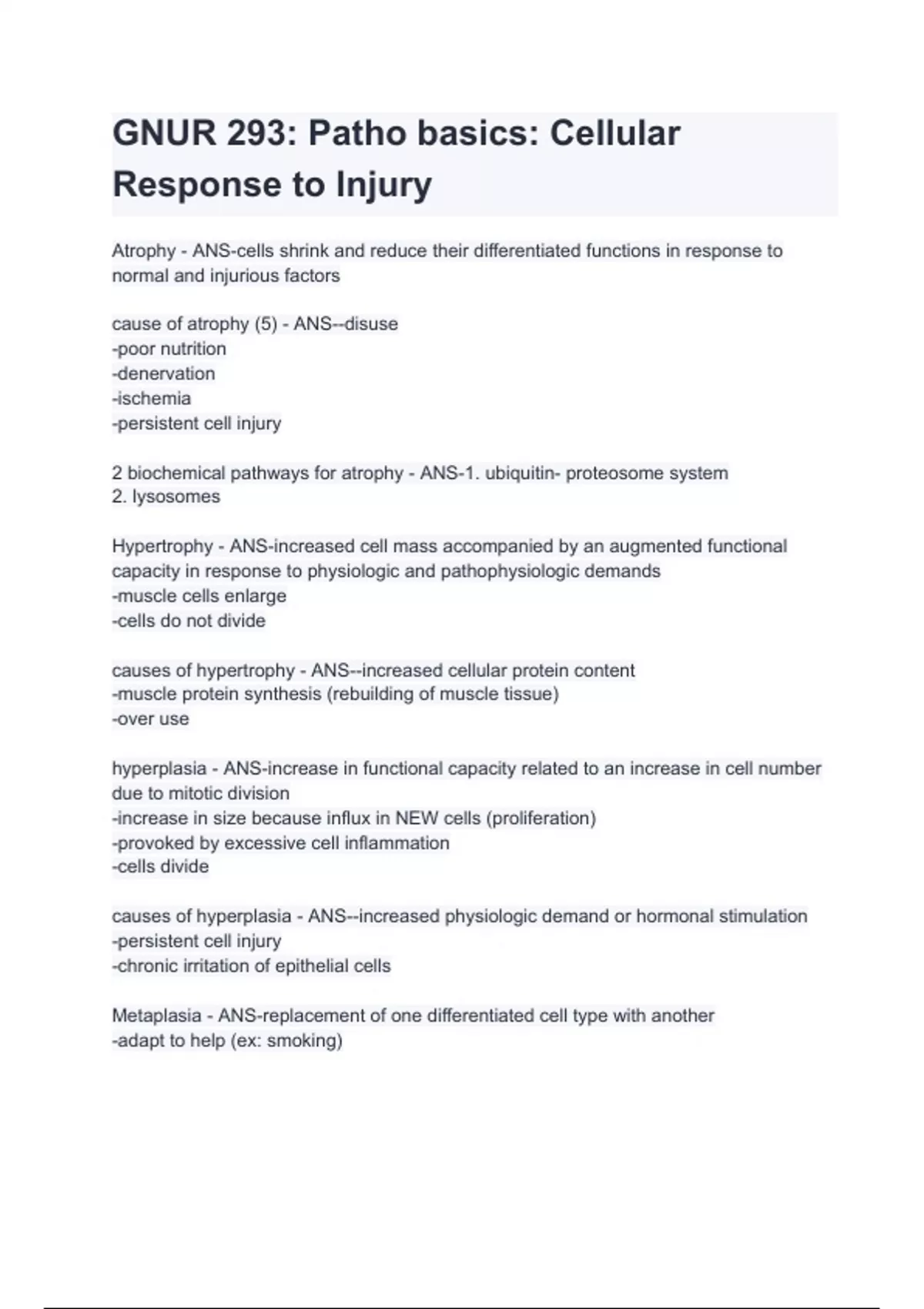 GNUR 293: Patho basics: Cellular Response to Injury

Atrophy - ANS-cells shrink and reduce their differentiated functions in response to normal and injurious factors

cause of atrophy (5) - ANS--disuse
-poor nutrition
-denervation
-ischemia
-persistent cell injury

2 biochemical pathways for atrophy - ANS-1. ubiquitin- proteosome system
2. lysosomes

Hypertrophy - ANS-increased cell mass accompanied by an augmented functional capacity in response to physiologic and pathophysiologic demands
-muscle cells enlarge
-cells do not divide

causes of hypertrophy - ANS--increased cellular protein content
-muscle protein synthesis (rebuilding of muscle tissue)
-over use

hyperplasia - ANS-increase in functional capacity related to an increase in cell number due to mitotic division
-increase in size because influx in NEW cells (proliferation)
-provoked by excessive cell inflammation
-cells divide

causes of hyperplasia - ANS--increased physiologic demand or hormonal stimulation
-persistent cell injury
-chronic irritation of epithelial cells

Metaplasia - ANS-replacement of one differentiated cell type with another
-adapt to help (ex: smoking)